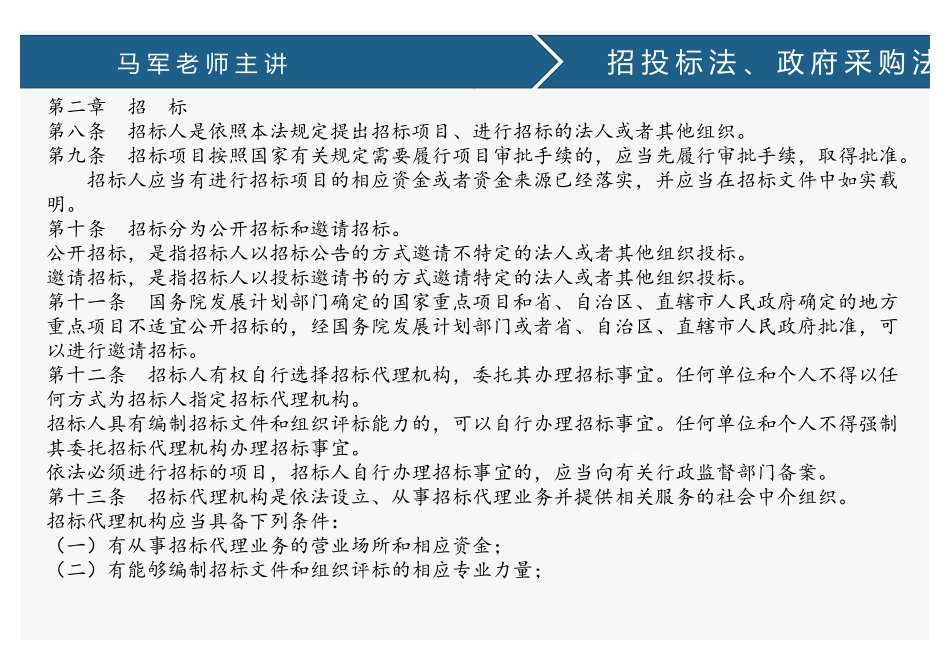 马军老师主讲

招投标法、政府采购法

第二章　招　标
第八条　招标人是依照本法规定提出招标项目、进行招标的法人或者其他组织。
第九条　招标项目按照国家有关规定需要履行项目审批手续的，应当先履行审批手续，取得批准。
招标人应当有进行招标项目的相应资金或者资金来源已经落实，并应当在招标文件中如实载明。
第十条　招标分为公开招标和邀请招标。
公开招标，是指招标人以招标公告的方式邀请不特定的法人或者其他组织投标。
邀请招标，是指招标人以投标邀请书的方式邀请特定的法人或者其他组织投标。
第十一条　国务院发展计划部门确定的国家重点项目和省、自治区、直辖市人民政府确定的地方重点项目不适宜公开招标的，经国务院发展计划部门或者省、自治区、直辖市人民政府批准，可以进行邀请招标。
第十二条　招标人有权自行选择招标代理机构，委托其办理招标事宜。任何单位和个人不得以任何方式为招标人指定招标代理机构。
招标人具有编制招标文件和组织评标能力的，可以自行办理招标事宜。任何单位和个人不得强制其委托招标代理机构办理招标事宜。
依法必须进行招标的项目，招标人自行办理招标事宜的，应当向有关行政监督部门备案。
第十三条　招标代理机构是依法设立、从事招标代理业务并提供相关服务的社会中介组织。
招标代理机构应当具备下列条件：
（一）有从事招标代理业务的营业场所和相应资金；
（二）有能够编制招标文件和组织评标的相应专业力量；